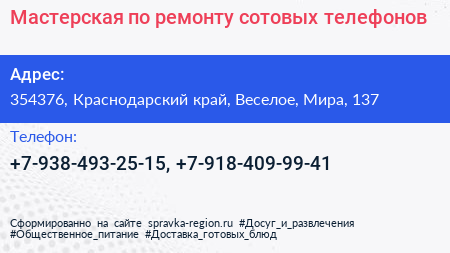 Мастерская по ремонту сотовых телефонов

Адрес:
354376, Краснодарский край, Веселое, Мира, 137

Телефон:
+7-938-493-25-15, +7-918-409-99-41

Сформированно на сайте spravka-region.ru #Досуг_и_развлечения #Общественное_питание #Доставка_готовых_блюд